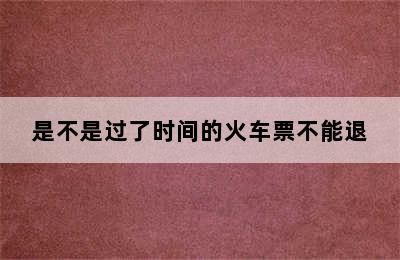 是不是过了时间的火车票不能退